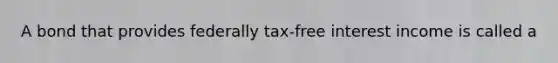 A bond that provides federally tax-free interest income is called a